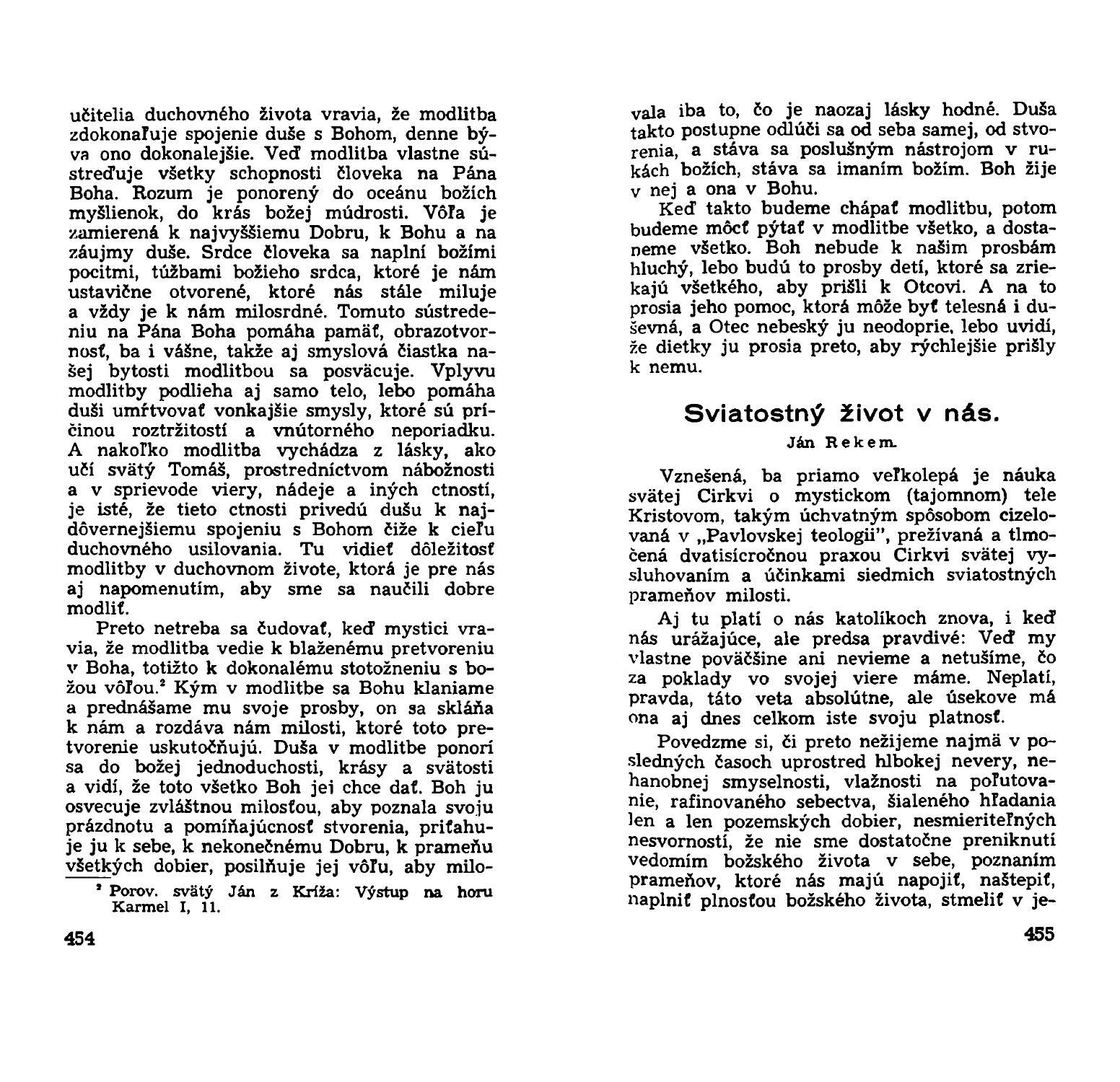 učitelia duchovného života vravia, že modlitba zdokonaľuje spojenie duše s Bohom, denne býva ono dokonalejšie. Veď modlitba vlastne sústreďuje všetky schopnosti človeka na Pána Boha. Rozum je ponorený do oceánu božích myšlienok, do krás božej múdrosti. Vôľa je zamierená k najvyššiemu Dobru, k Bohu a na záujmy duše. Srdce človeka sa naplní božími pocitmi, túžbami božieho srdca, ktoré je nám ustavične otvorené, ktoré nás stále miluje a vždy je k nám milosrdné. Tomuto sústredeniu na Pána Boha pomáha pamäť, obrazotvornosť, ba i vášne, takže aj smyslová čiastka našej bytosti modlitbou sa posväcuje. Vplyvu modlitby podlieha aj samo telo, lebo pomáha duši umŕtvovať vonkajšie smysly, ktoré sú príčinou roztržitostí a vnútorného neporiadku. A nakoľko modlitba vychádza z lásky, ako učí svätý Tomáš, prostredníctvom nábožnosti a v sprievode viery, nádeje a iných ctností, je isté, že tieto ctnosti privedú dušu k najdôvernejšiemu spojeniu s Bohom čiže k cieľu duchovného usilovania. Tu vidieť dôležitosť modlitby v duchovnom živote, ktorá je pre nás aj napomenutím, aby sme sa naučili dobre modliť.

Preto netreba sa čudovať, keď mystici vravia, že modlitba vedie k blaženému pretvoreniu v Boha, totižto k dokonalému stotožneniu s božou vôľou.² Kým v modlitbe sa Bohu klaniame a prednášame mu svoje prosby, on sa skláňa k nám a rozdáva nám milosti, ktoré toto pretvorenie uskutočňujú. Duša v modlitbe ponorí sa do božej jednoduchosti, krásy a svätosti a vidí, že toto všetko Boh jej chce dať. Boh ju osvecuje zvláštnou milosťou, aby poznala svoju prázdnotu a pomíňajúcnosť stvorenia, priťahuje ju k sebe, k nekonečnému Dobru, k prameňu všetkých dobier, posilňuje jej vôľu, aby milo-

² Porov. svätý Ján z Kríža: Výstup na horu Karmel I, 11.

454

vala iba to, čo je naozaj lásky hodné. Duša takto postupne odlúči sa od seba samej, od stvorenia, a stáva sa poslušným nástrojom v rukách božích, stáva sa imaním božím. Boh žije v nej a ona v Bohu.

Keď takto budeme chápať modlitbu, potom budeme môcť pýtať v modlitbe všetko, a dostaneme všetko. Boh nebude k našim prosbám hluchý, lebo budú to prosby detí, ktoré sa zriekajú všetkého, aby prišli k Otcovi. A na to prosia jeho pomoc, ktorá môže byť telesná i duševná, a Otec nebeský ju neodoprie, lebo uvidí, že dietky ju prosia preto, aby rýchlejšie prišly k nemu.

Sviatostný život v nás.

Ján Rekem.

Vznešená, ba priamo veľkolepá je náuka svätej Cirkvi o mystickom (tajomnom) tele Kristovom, takým úchvatným spôsobom cizelovaná v „Pavlovskej teologii", prežívaná a tlmočená dvatisícročnou praxou Cirkvi svätej vysluhovaním a účinkami siedmich sviatostných prameňov milosti.

Aj tu platí o nás katolíkoch znova, i keď nás urážajúce, ale predsa pravdivé: Veď my vlastne poväčšine ani nevieme a netušíme, čo za poklady vo svojej viere máme. Neplatí, pravda, táto veta absolútne, ale úsekove má ona aj dnes celkom iste svoju platnosť.

Povedzme si, či preto nežijeme najmä v posledných časoch uprostred hlbokej nevery, nehanobnej smyselnosti, vlažnosti na poľutovanie, rafinovaného sebectva, šialeného hľadania len a len pozemských dobier, nesmieriteľných nesvorností, že nie sme dostatočne preniknutí vedomím božského života v sebe, poznaním prameňov, ktoré nás majú napojiť, naštepiť, naplniť plnosťou božského života, stmeliť v je-

455